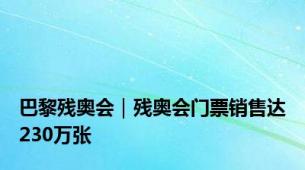 巴黎残奥会｜残奥会门票销售达230万张